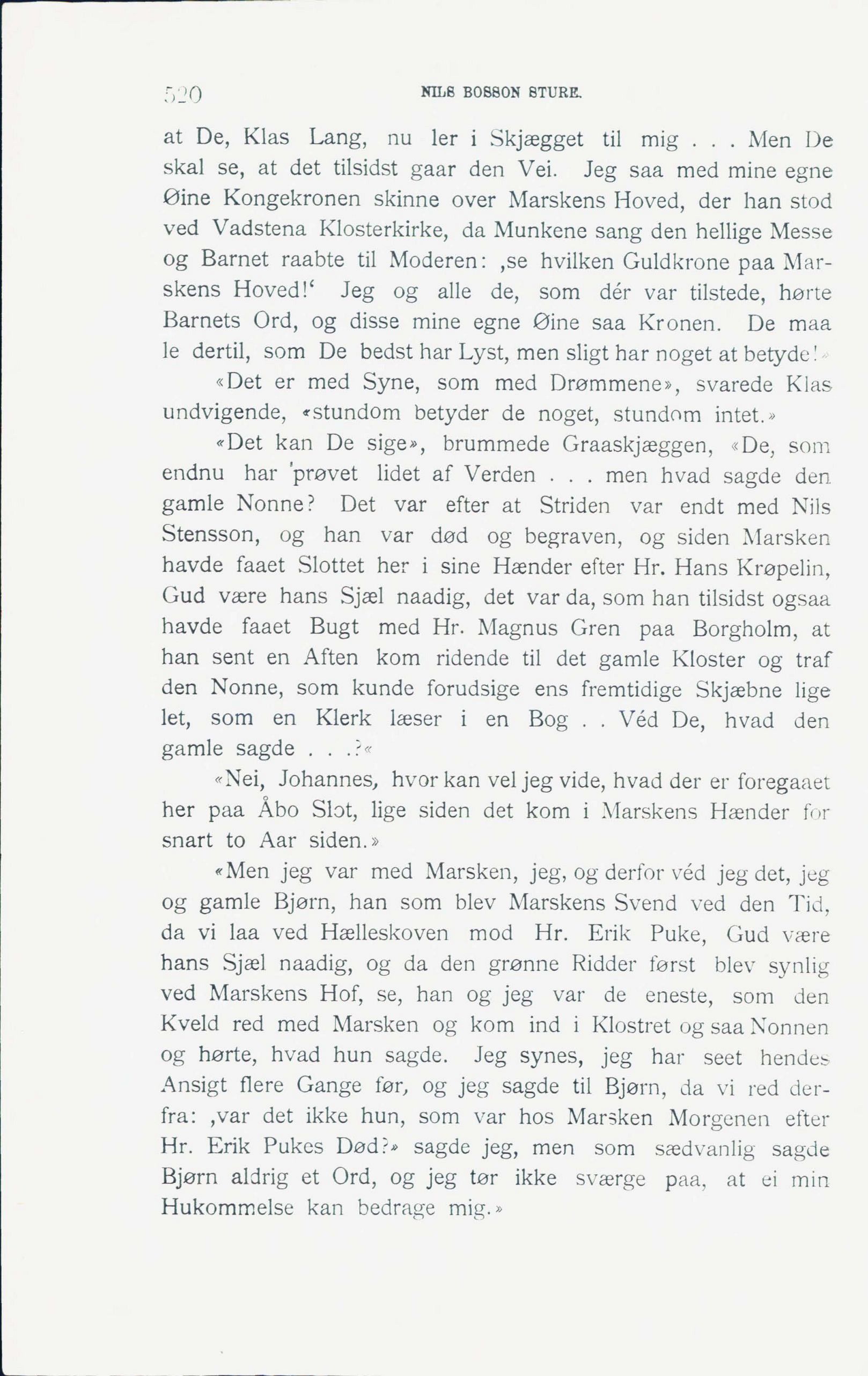 520 NILS BOSSON STURE.

at De, Klas Lang, nu ler i Skjægget til mig . . . Men De skal se, at det tilsidst gaar den Vei. Jeg saa med mine egne Øine Kongekronen skinne over Marskens Hoved, der han stod ved Vadstena Klosterkirke, da Munkene sang den hellige Messe og Barnet raabte til Moderen: ‚se hvilken Guldkrone paa Marskens Hoved!‘ Jeg og alle de, som dér var tilstede, hørte Barnets Ord, og disse mine egne Øine saa Kronen. De maa le dertil, som De bedst har Lyst, men sligt har noget at betyde!»

«Det er med Syne, som med Drømmene», svarede Klas undvigende, «stundom betyder de noget, stundom intet.»

«Det kan De sige», brummede Graaskjæggen, «De, som endnu har prøvet lidet af Verden . . . men hvad sagde den gamle Nonne? Det var efter at Striden var endt med Nils Stensson, og han var død og begraven, og siden Marsken havde faaet Slottet her i sine Hænder efter Hr. Hans Krøpelin, Gud være hans Sjæl naadig, det var da, som han tilsidst ogsaa havde faaet Bugt med Hr. Magnus Gren paa Borgholm, at han sent en Aften kom ridende til det gamle Kloster og traf den Nonne, som kunde forudsige ens fremtidige Skjæbne lige let, som en Klerk læser i en Bog . . Véd De, hvad den gamle sagde . . .?«

«Nei, Johannes, hvor kan vel jeg vide, hvad der er foregaaet her paa Åbo Slot, lige siden det kom i Marskens Hænder for snart to Aar siden.»

«Men jeg var med Marsken, jeg, og derfor véd jeg det, jeg og gamle Bjørn, han som blev Marskens Svend ved den Tid, da vi laa ved Hælleskoven mod Hr. Erik Puke, Gud være hans Sjæl naadig, og da den grønne Ridder først blev synlig ved Marskens Hof, se, han og jeg var de eneste, som den Kveld red med Marsken og kom ind i Klostret og saa Nonnen og hørte, hvad hun sagde. Jeg synes, jeg har seet hendes Ansigt flere Gange før, og jeg sagde til Bjørn, da vi red derfra: ‚var det ikke hun, som var hos Marsken Morgenen efter Hr. Erik Pukes Død?» sagde jeg, men som sædvanlig sagde Bjørn aldrig et Ord, og jeg tør ikke sværge paa, at ei min Hukommelse kan bedrage mig.»